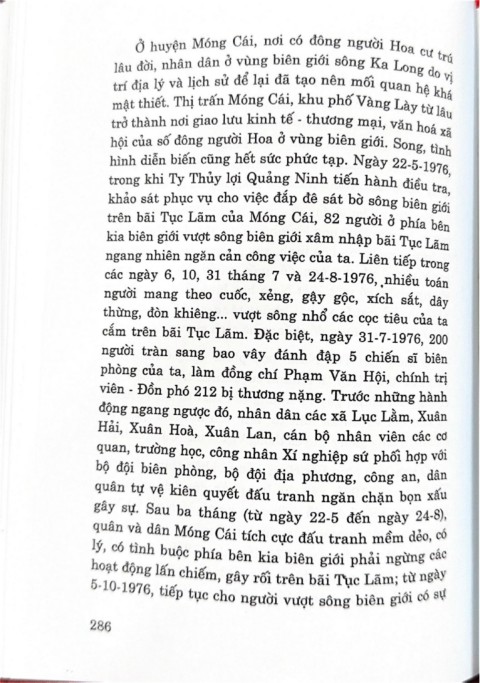 Ở huyện Móng Cái, nơi có đông người Hoa cư trú lâu đời, nhân dân ở vùng biên giới sông Ka Long do vị trí địa lý và lịch sử để lại đã tạo nên mối quan hệ khá mật thiết. Thị trấn Móng Cái, khu phố Vàng Lày từ lâu trở thành nơi giao lưu kinh tế - thương mại, văn hoá xã hội của số đông người Hoa ở vùng biên giới. Song, tình hình diễn biến cũng hết sức phức tạp. Ngày 22-5-1976, trong khi Ty Thủy lợi Quảng Ninh tiến hành điều tra, khảo sát phục vụ cho việc đắp đê sát bờ sông biên giới trên bãi Tục Lãm của Móng Cái, 82 người ở phía bên kia biên giới vượt sông biên giới xâm nhập bãi Tục Lãm ngang nhiên ngăn cản công việc của ta. Liên tiếp trong các ngày 6, 10, 31 tháng 7 và 24-8-1976, nhiều toán người mang theo cuốc, xẻng, gậy gộc, xích sắt, dây thừng, đòn khiêng... vượt sông nhổ các cọc tiêu của ta cắm trên bãi Tục Lãm. Đặc biệt, ngày 31-7-1976, 200 người tràn sang bao vây đánh đập 5 chiến sĩ biên phòng của ta, làm đồng chí Phạm Văn Hội, chính trị viên - Đồn phó 212 bị thương nặng. Trước những hành động ngang ngược đó, nhân dân các xã Lục Lầm, Xuân Hải, Xuân Hoà, Xuân Lan, cán bộ nhân viên các cơ quan, trường học, công nhân Xí nghiệp sứ phối hợp với bộ đội biên phòng, bộ đội địa phương, công an, dân quân tự vệ kiên quyết đấu tranh ngăn chặn bọn xấu gây sự. Sau ba tháng (từ ngày 22-5 đến ngày 24-8), quân và dân Móng Cái tích cực đấu tranh mềm dẻo, có lý, có tình buộc phía bên kia biên giới phải ngừng các hoạt động lấn chiếm, gây rối trên bãi Tục Lãm; từ ngày 5-10-1976, tiếp tục cho người vượt sông biên giới có sự

286